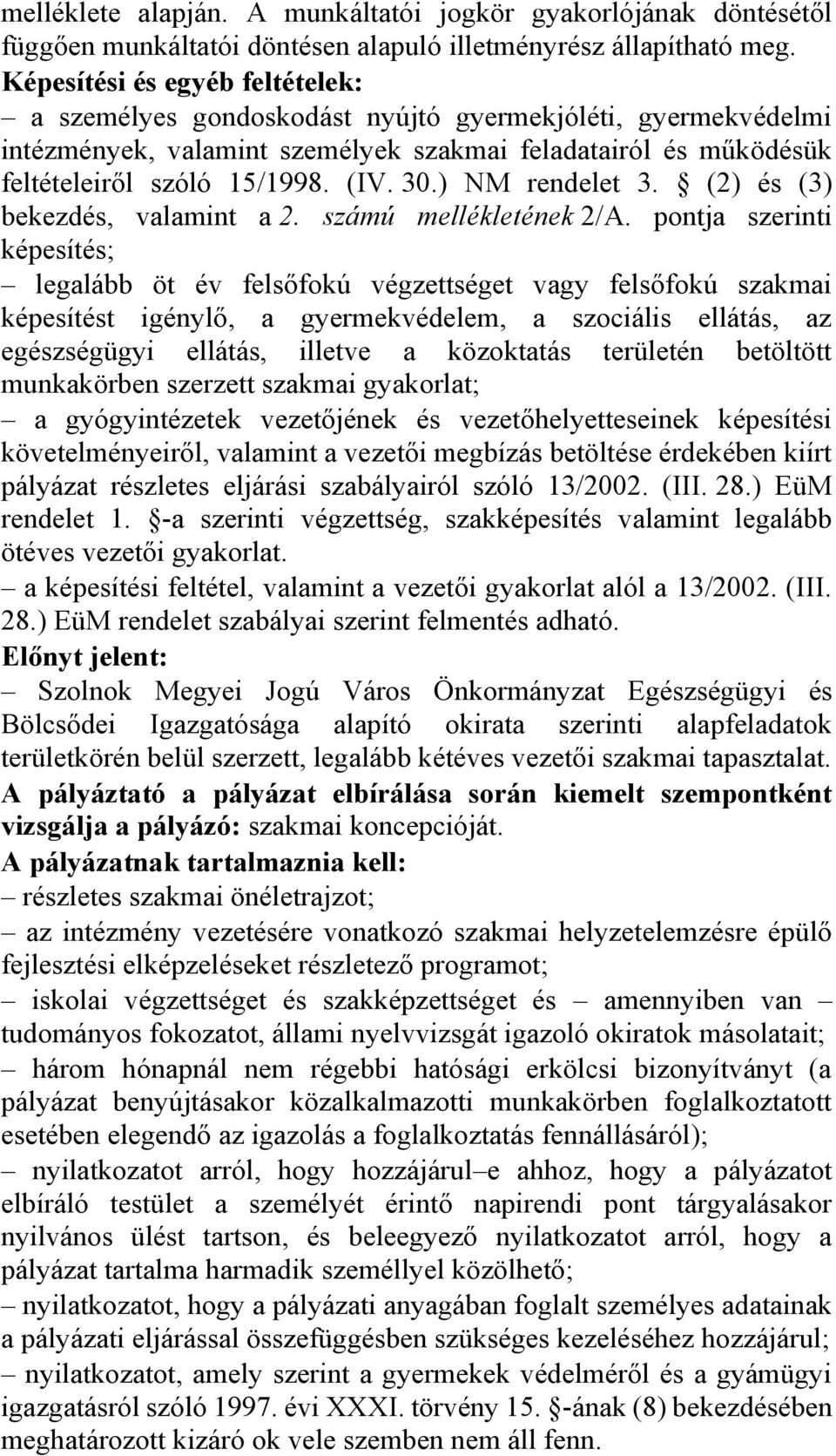 melléklete alapján. A munkáltatói jogkör gyakorlójának döntésétől függően munkáltatói döntésen alapuló illetményrész állapítható meg.
Képesítési és egyéb feltételek:
– a személyes gondoskodást nyújtó gyermekjóléti, gyermekvédelmi intézmények, valamint személyek szakmai feladatairól és működésük feltételeiről szóló 15/1998. (IV. 30.) NM rendelet 3. § (2) és (3) bekezdés, valamint a 2. számú mellékletének 2/A. pontja szerinti képesítés;
– legalább öt év felsőfokú végzettséget vagy felsőfokú szakmai képesítést igénylő, a gyermekvédelem, a szociális ellátás, az egészségügyi ellátás, illetve a közoktatás területén betöltött munkakörben szerzett szakmai gyakorlat;
– a gyógyintézetek vezetőjének és vezetőhelyetteseinek képesítési követelményeiről, valamint a vezetői megbízás betöltése érdekében kiírt pályázat részletes eljárási szabályairól szóló 13/2002. (III. 28.) EüM rendelet 1. §-a szerinti végzettség, szakképesítés valamint legalább ötéves vezetői gyakorlat.
– a képesítési feltétel, valamint a vezetői gyakorlat alól a 13/2002. (III. 28.) EüM rendelet szabályai szerint felmentés adható.
Előnyt jelent:
– Szolnok Megyei Jogú Város Önkormányzat Egészségügyi és Bölcsődei Igazgatósága alapító okirata szerinti alapfeladatok területkörén belül szerzett, legalább kétéves vezetői szakmai tapasztalat.
A pályáztató a pályázat elbírálása során kiemelt szempontként vizsgálja a pályázó: szakmai koncepcióját.
A pályázatnak tartalmaznia kell:
– részletes szakmai önéletrajzot;
– az intézmény vezetésére vonatkozó szakmai helyzetelemzésre épülő fejlesztési elképzeléseket részletező programot;
– iskolai végzettséget és szakképzettséget és – amennyiben van – tudományos fokozatot, állami nyelvvizsgát igazoló okiratok másolatait;
– három hónapnál nem régebbi hatósági erkölcsi bizonyítványt (a pályázat benyújtásakor közalkalmazotti munkakörben foglalkoztatott esetében elegendő az igazolás a foglalkoztatás fennállásáról);
– nyilatkozatot arról, hogy hozzájárul–e ahhoz, hogy a pályázatot elbíráló testület a személyét érintő napirendi pont tárgyalásakor nyilvános ülést tartson, és beleegyező nyilatkozatot arról, hogy a pályázat tartalma harmadik személlyel közölhető;
– nyilatkozatot, hogy a pályázati anyagában foglalt személyes adatainak a pályázati eljárással összefüggésben szükséges kezeléséhez hozzájárul;
– nyilatkozatot, amely szerint a gyermekek védelméről és a gyámügyi igazgatásról szóló 1997. évi XXXI. törvény 15. §-ának (8) bekezdésében meghatározott kizáró ok vele szemben nem áll fenn.